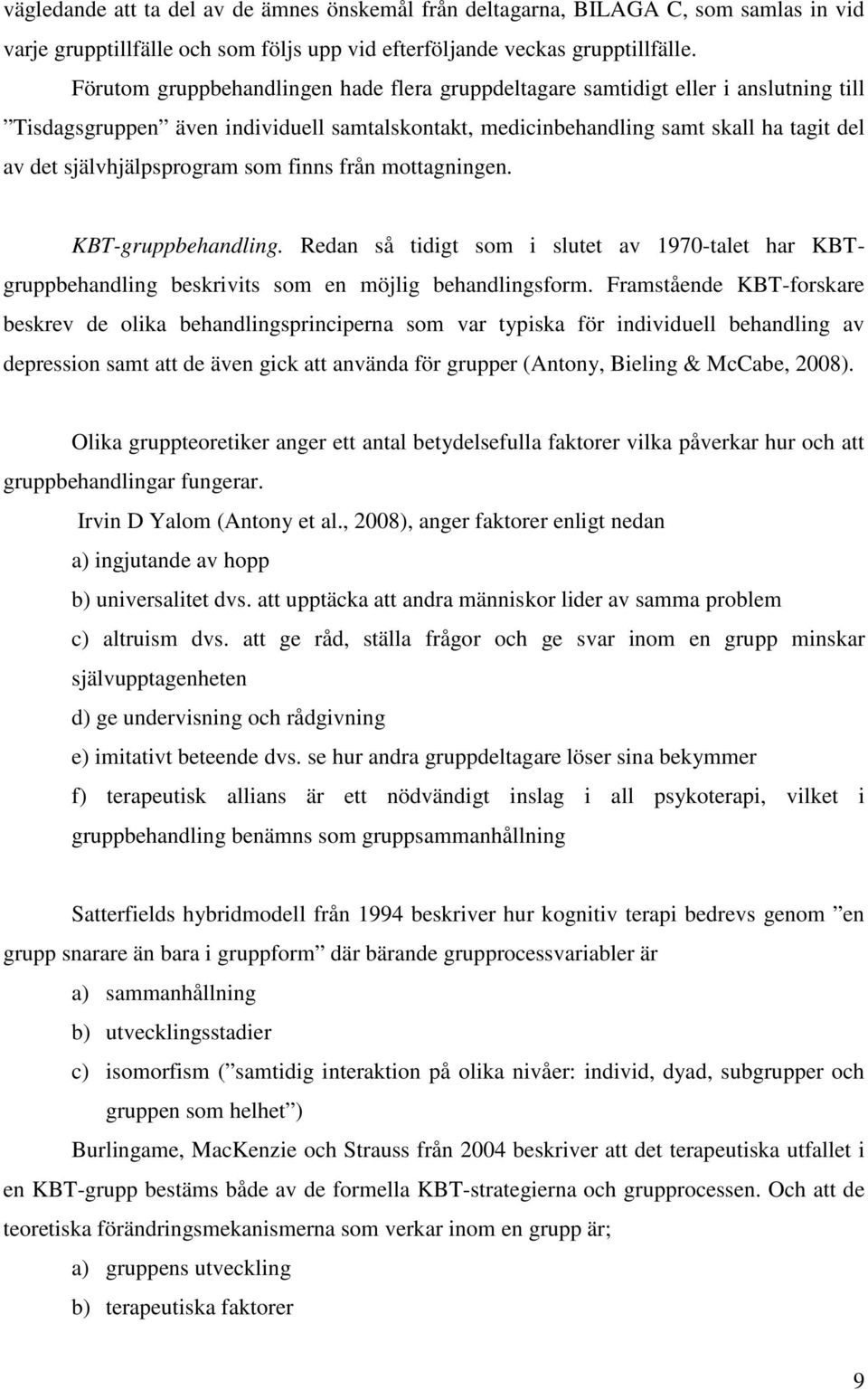 vägledande att ta del av de ämnes önskemål från deltagarna, BILAGA C, som samlas in vid varje grupptillfälle och som följs upp vid efterföljande veckas grupptillfälle.

Förutom gruppbehandlingen hade flera gruppdeltagare samtidigt eller i anslutning till ”Tisdagsgruppen” även individuell samtalskontakt, medicinbehandling samt skall ha tagit del av det självhjälpsprogram som finns från mottagningen.

KBT-gruppbehandling. Redan så tidigt som i slutet av 1970-talet har KBT-gruppbehandling beskrivits som en möjlig behandlingsform. Framstående KBT-forskare beskrev de olika behandlingsprinciperna som var typiska för individuell behandling av depression samt att de även gick att använda för grupper (Antony, Bieling & McCabe, 2008).

Olika gruppteoretiker anger ett antal betydelsefulla faktorer vilka påverkar hur och att gruppbehandlingar fungerar.

Irvin D Yalom (Antony et al., 2008), anger faktorer enligt nedan

a) ingjutande av hopp

b) universalitet dvs. att upptäcka att andra människor lider av samma problem

c) altruism dvs. att ge råd, ställa frågor och ge svar inom en grupp minskar självupptagenheten

d) ge undervisning och rådgivning

e) imitativt beteende dvs. se hur andra gruppdeltagare löser sina bekymmer

f) terapeutisk allians är ett nödvändigt inslag i all psykoterapi, vilket i gruppbehandling benämns som gruppsammanhållning

Satterfields hybridmodell från 1994 beskriver hur kognitiv terapi bedrevs genom ”en grupp snarare än bara i gruppform” där bärande grupprocessvariabler är

a) sammanhållning

b) utvecklingsstadier

c) isomorfism (”samtidig interaktion på olika nivåer: individ, dyad, subgrupper och gruppen som helhet”)

Burlingame, MacKenzie och Strauss från 2004 beskriver att det terapeutiska utfallet i en KBT-grupp bestäms både av de formella KBT-strategierna och grupprocessen. Och att de teoretiska förändringsmekanismerna som verkar inom en grupp är;

a) gruppens utveckling

b) terapeutiska faktorer

9